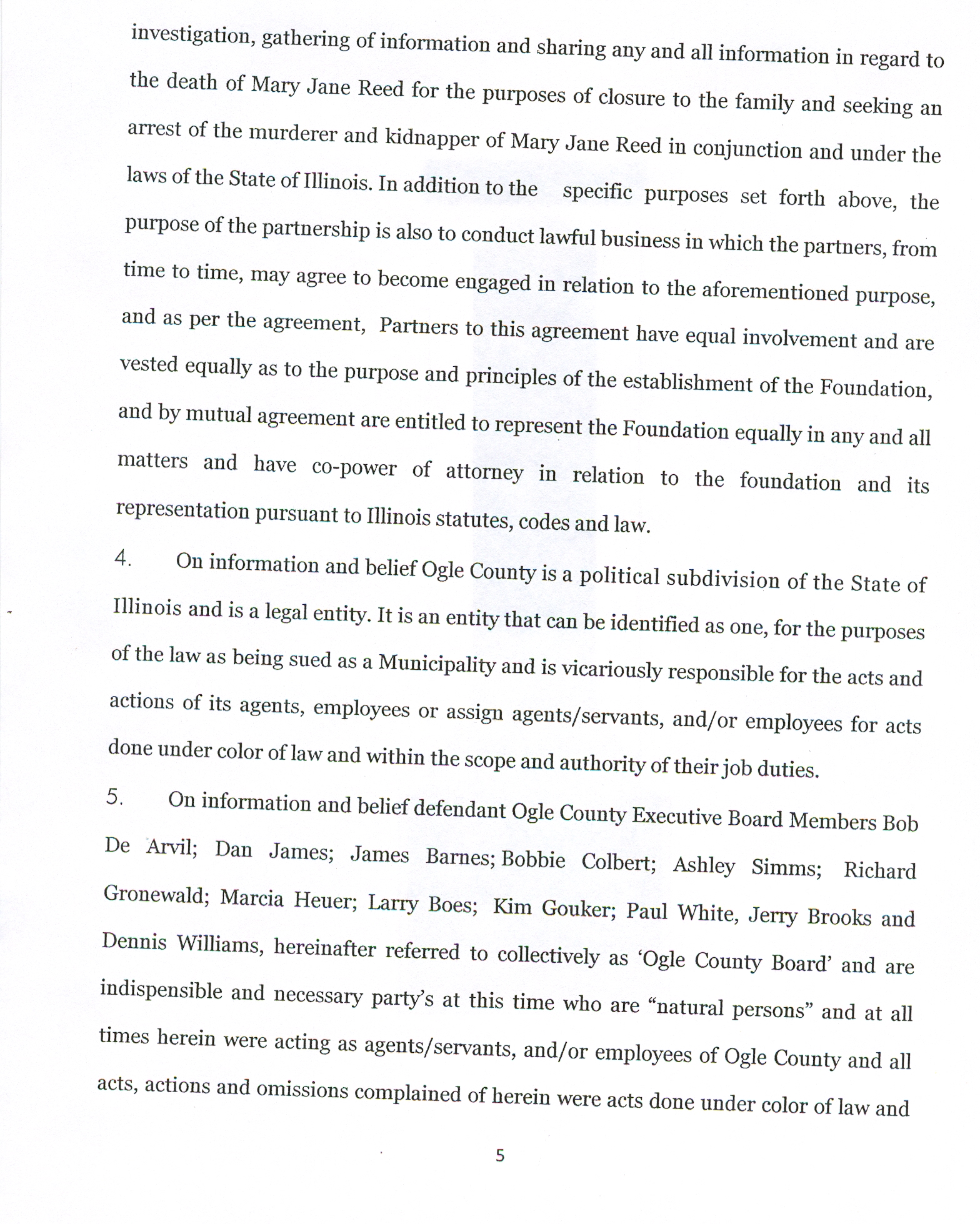 investigation, gathering of information and sharing any and all information in regard to the death of Mary Jane Reed for the purposes of closure to the family and seeking an arrest of the murderer and kidnapper of Mary Jane Reed in conjunction and under the laws of the State of Illinois. In addition to the specific purposes set forth above, the purpose of the partnership is also to conduct lawful business in which the partners, from time to time, may agree to become engaged in relation to the aforementioned purpose, and as per the agreement, Partners to this agreement have equal involvement and are vested equally as to the purpose and principles of the establishment of the Foundation, and by mutual agreement are entitled to represent the Foundation equally in any and all matters and have co-power of attorney in relation to the foundation and its representation pursuant to Illinois statutes, codes and law.

4. On information and belief Ogle County is a political subdivision of the State of Illinois and is a legal entity. It is an entity that can be identified as one, for the purposes of the law as being sued as a Municipality and is vicariously responsible for the acts and actions of its agents, employees or assign agents/servants, and/or employees for acts done under color of law and within the scope and authority of their job duties.

5. On information and belief defendant Ogle County Executive Board Members Bob De Arvil; Dan James; James Barnes; Bobbie Colbert; Ashley Simms; Richard Gronewald; Marcia Heuer; Larry Boes; Kim Gouker; Paul White, Jerry Brooks and Dennis Williams, hereinafter referred to collectively as 'Ogle County Board' and are indispensible and necessary party's at this time who are "natural persons" and at all times herein were acting as agents/servants, and/or employees of Ogle County and all acts, actions and omissions complained of herein were acts done under color of law and

5